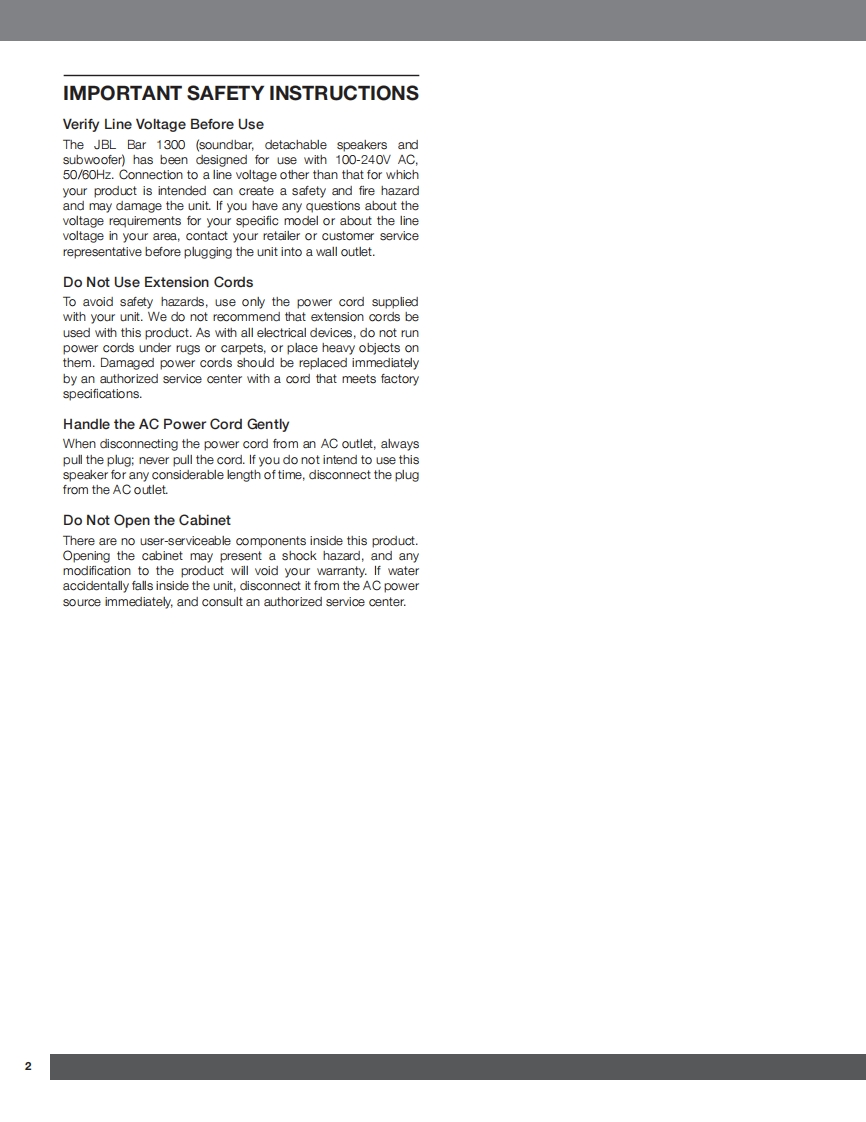 IMPORTANT SAFETY INSTRUCTIONS

Verify Line Voltage Before Use

The JBL Bar 1300 (soundbar, detachable speakers and subwoofer) has been designed for use with 100-240V AC, 50/60Hz. Connection to a line voltage other than that for which your product is intended can create a safety and fire hazard and may damage the unit. If you have any questions about the voltage requirements for your specific model or about the line voltage in your area, contact your retailer or customer service representative before plugging the unit into a wall outlet.

Do Not Use Extension Cords

To avoid safety hazards, use only the power cord supplied with your unit. We do not recommend that extension cords be used with this product. As with all electrical devices, do not run power cords under rugs or carpets, or place heavy objects on them. Damaged power cords should be replaced immediately by an authorized service center with a cord that meets factory specifications.

Handle the AC Power Cord Gently

When disconnecting the power cord from an AC outlet, always pull the plug; never pull the cord. If you do not intend to use this speaker for any considerable length of time, disconnect the plug from the AC outlet.

Do Not Open the Cabinet

There are no user-serviceable components inside this product. Opening the cabinet may present a shock hazard, and any modification to the product will void your warranty. If water accidentally falls inside the unit, disconnect it from the AC power source immediately, and consult an authorized service center.

2